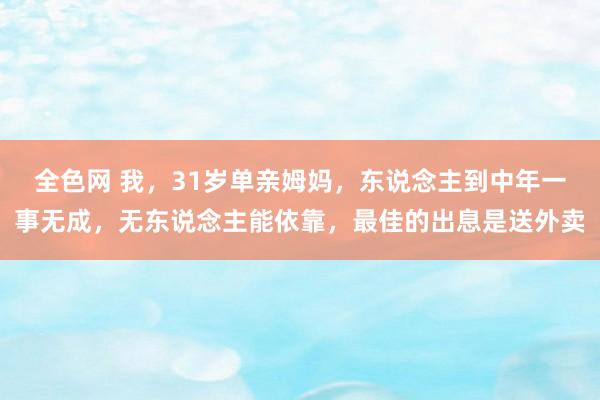 全色网 我，31岁单亲姆妈，东说念主到中年一事无成，无东说念主能依靠，最佳的出息是送外卖